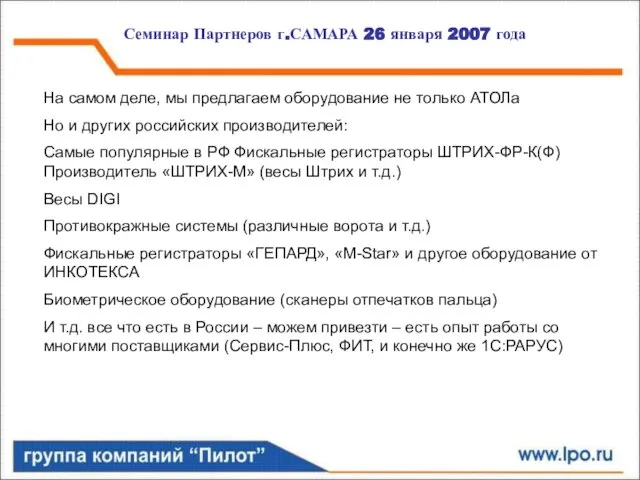 Семинар Партнеров г.САМАРА 26 января 2007 года

На самом деле, мы предлагаем оборудование не только АТОЛа

Но и других российских производителей:

Самые популярные в РФ Фискальные регистраторы ШТРИХ-ФР-К(Ф) Производитель «ШТРИХ-М» (весы Штрих и т.д.)

Весы DIGI

Противокражные системы (различные ворота и т.д.)

Фискальные регистраторы «ГЕПАРД», «M-Star» и другое оборудование от ИНКОТЕКСА

Биометрическое оборудование (сканеры отпечатков пальца)

И т.д. все что есть в России – можем привезти – есть опыт работы со многими поставщиками (Сервис-Плюс, ФИТ, и конечно же 1С:РАРУС)

группа компаний “Пилот”

www.lpo.ru